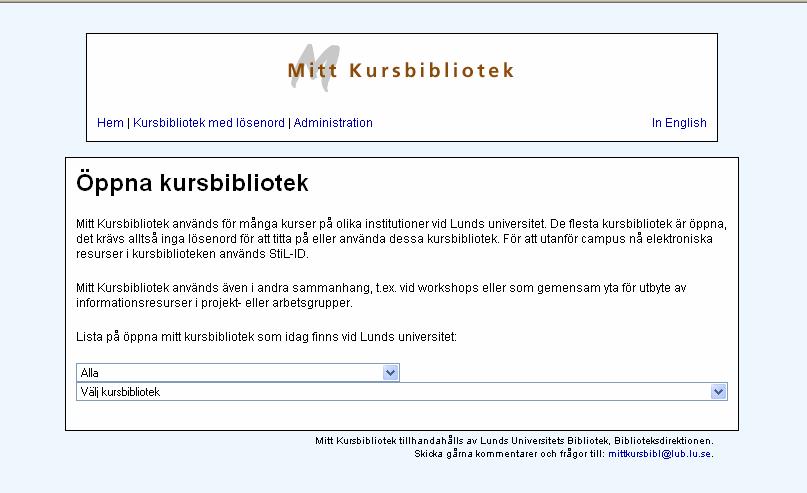 Mitt Kursbibliotek

Hem | Kursbibliotek med lösenord | Administration

In English

Öppna kursbibliotek

Mitt Kursbibliotek används för många kurser på olika institutioner vid Lunds universitet. De flesta kursbibliotek är öppna, det krävs alltså inga lösenord för att titta på eller använda dessa kursbibliotek. För att utanför campus nå elektroniska resurser i kursbiblioteken används StiL-ID.

Mitt Kursbibliotek används även i andra sammanhang, t.ex. vid workshops eller som gemensam yta för utbyte av informationsresurser i projekt- eller arbetsgrupper.

Lista på öppna mitt kursbibliotek som idag finns vid Lunds universitet:

Alla

Välj kursbibliotek

Mitt Kursbibliotek tillhandahålls av Lunds Universitets Bibliotek, Biblioteksdirektionen.
Skicka gärna kommentarer och frågor till: mittkursbibl@lub.lu.se.